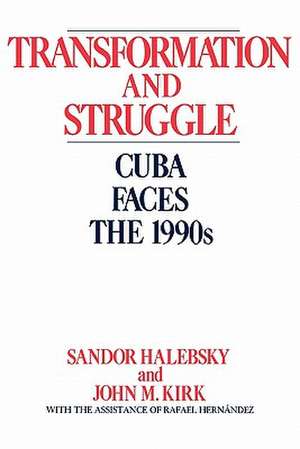 TRANSFORMATION AND STRUGGLE

CUBA FACES THE 1990s

SANDOR HALEBSKY
and
JOHN M. KIRK
WITH THE ASSISTANCE OF RAFAEL HERNÁNDEZ